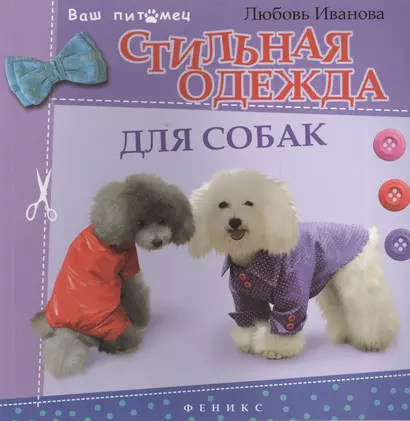 Ваш питомец

Любовь Иванова

СТИЛЬНАЯ ОДЕЖДА

ДЛЯ СОБАК

ФЕНИКС